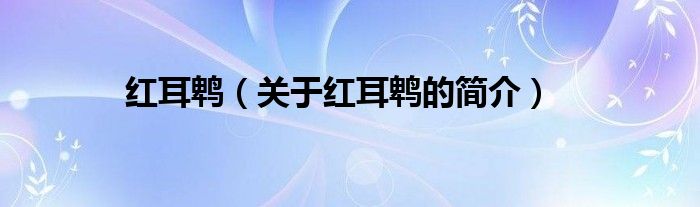 红耳鹎（关于红耳鹎的简介）